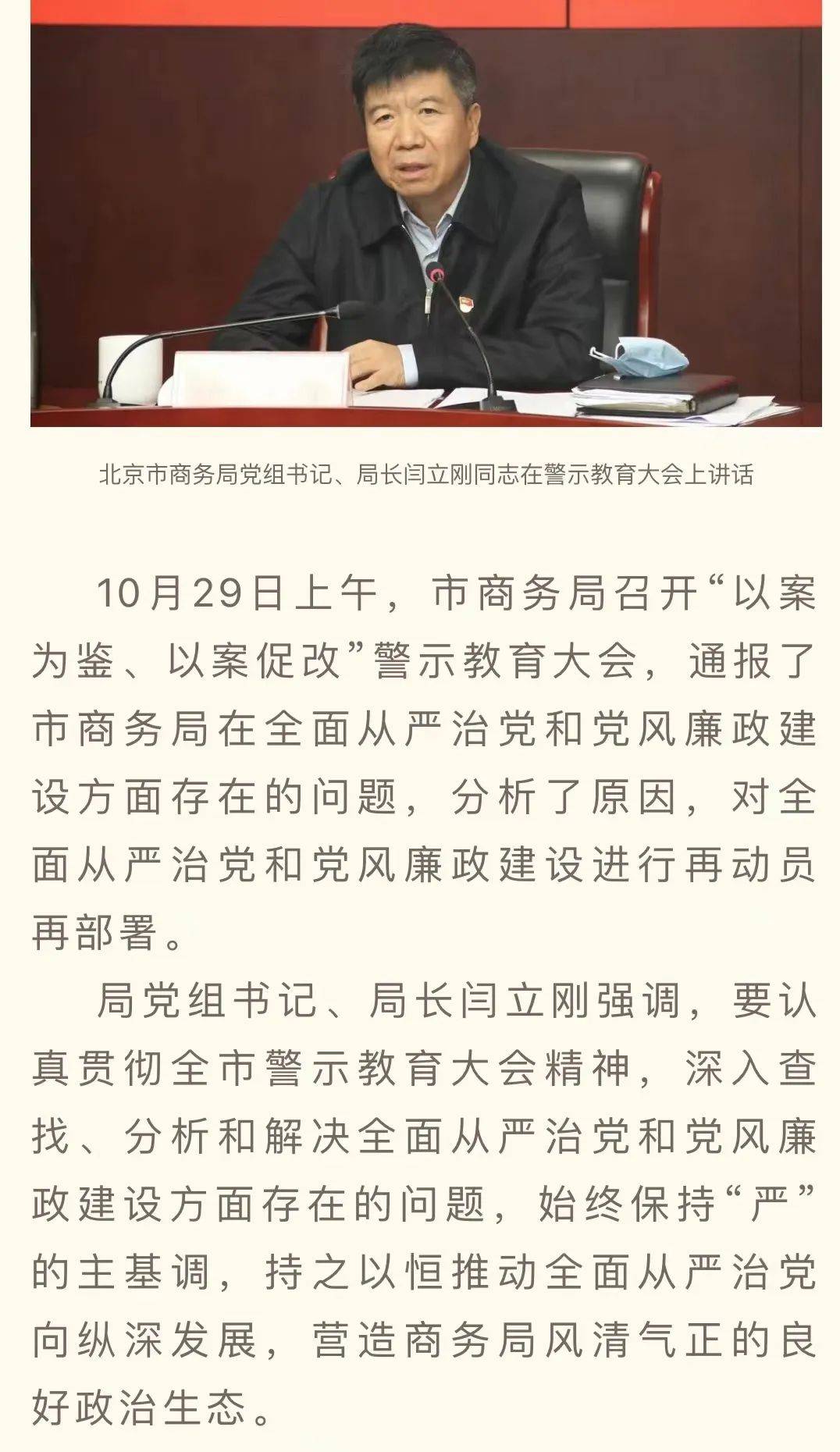 北京市商务局党组书记、局长闫立刚同志在警示教育大会上讲话

10月29日上午，市商务局召开“以案为鉴、以案促改”警示教育大会，通报了市商务局在全面从严治党和党风廉政建设方面存在的问题，分析了原因，对全面从严治党和党风廉政建设进行再动员再部署。

局党组书记、局长闫立刚强调，要认真贯彻全市警示教育大会精神，深入查找、分析和解决全面从严治党和党风廉政建设方面存在的问题，始终保持“严”的主基调，持之以恒推动全面从严治党向纵深发展，营造商务局风清气正的良好政治生态。